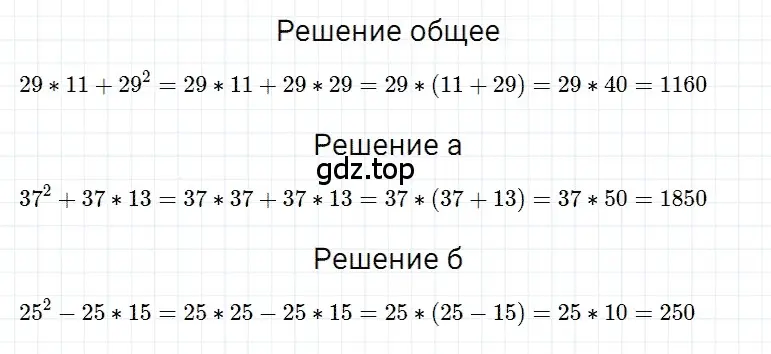 Решение общее

$29 * 11 + 29^2 = 29 * 11 + 29 * 29 = 29 * (11 + 29) = 29 * 40 = 1160$

Решение а

gdz.top

$37^2 + 37 * 13 = 37 * 37 + 37 * 13 = 37 * (37 + 13) = 37 * 50 = 1850$

Решение б

$25^2 - 25 * 15 = 25 * 25 - 25 * 15 = 25 * (25 - 15) = 25 * 10 = 250$